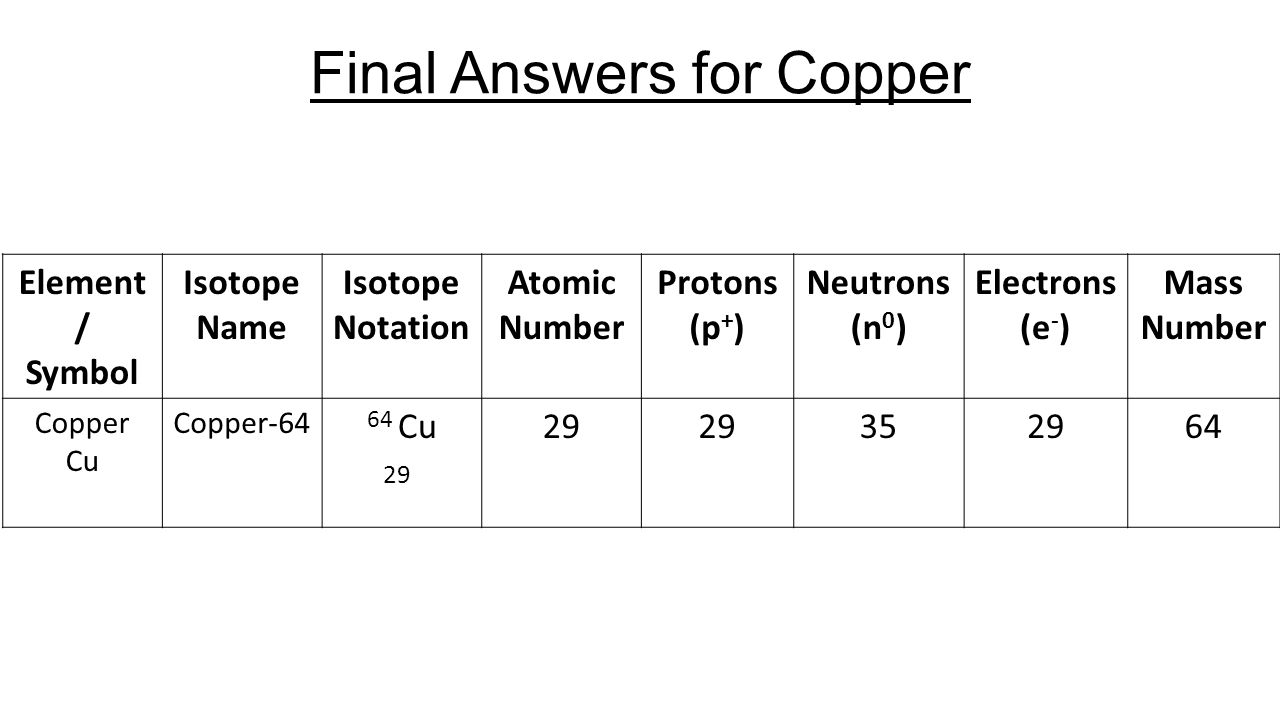 Final Answers for Copper

| Element / Symbol | Isotope Name | Isotope Notation | Atomic Number | Protons ($p^+$) | Neutrons ($n^0$) | Electrons ($e^-$) | Mass Number |
|---|---|---|---|---|---|---|---|
| Copper Cu | Copper-64 | $^{64}_{29}Cu$ | 29 | 29 | 35 | 29 | 64 |